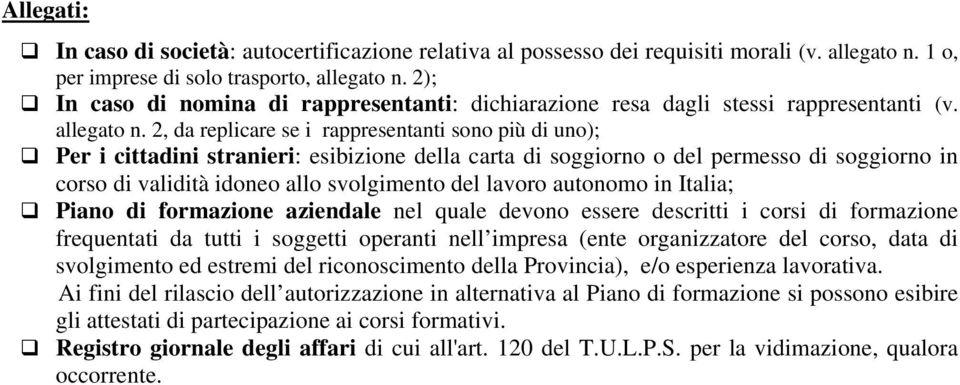 Allegati:

❑ In caso di società: autocertificazione relativa al possesso dei requisiti morali (v. allegato n. 1 o, per imprese di solo trasporto, allegato n. 2);

❑ In caso di nomina di rappresentanti: dichiarazione resa dagli stessi rappresentanti (v. allegato n. 2, da replicare se i rappresentanti sono più di uno);

❑ Per i cittadini stranieri: esibizione della carta di soggiorno o del permesso di soggiorno in corso di validità idoneo allo svolgimento del lavoro autonomo in Italia;

❑ Piano di formazione aziendale nel quale devono essere descritti i corsi di formazione frequentati da tutti i soggetti operanti nell'impresa (ente organizzatore del corso, data di svolgimento ed estremi del riconoscimento della Provincia), e/o esperienza lavorativa.

Ai fini del rilascio dell'autorizzazione in alternativa al Piano di formazione si possono esibire gli attestati di partecipazione ai corsi formativi.

❑ Registro giornale degli affari di cui all'art. 120 del T.U.L.P.S. per la vidimazione, qualora occorrente.